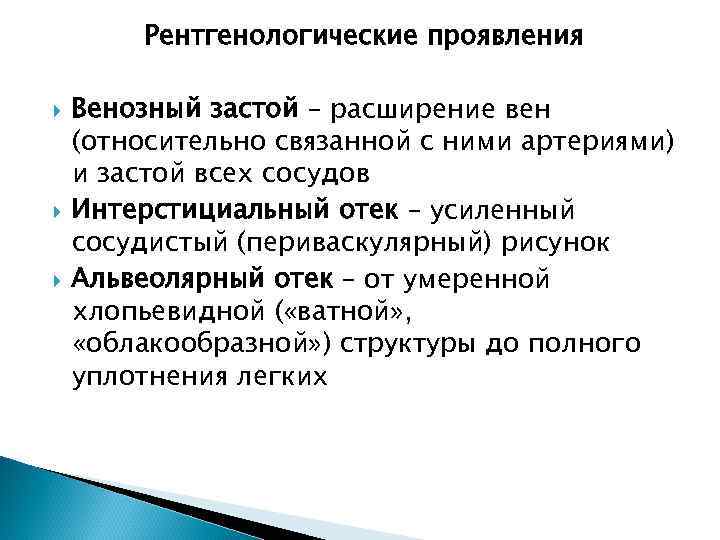 Рентгенологические проявления

Венозный застой – расширение вен (относительно связанной с ними артериями) и застой всех сосудов

Интерстициальный отек – усиленный сосудистый (периваскулярный) рисунок

Альвеолярный отек – от умеренной хлопьевидной («ватной», «облакообразной») структуры до полного уплотнения легких